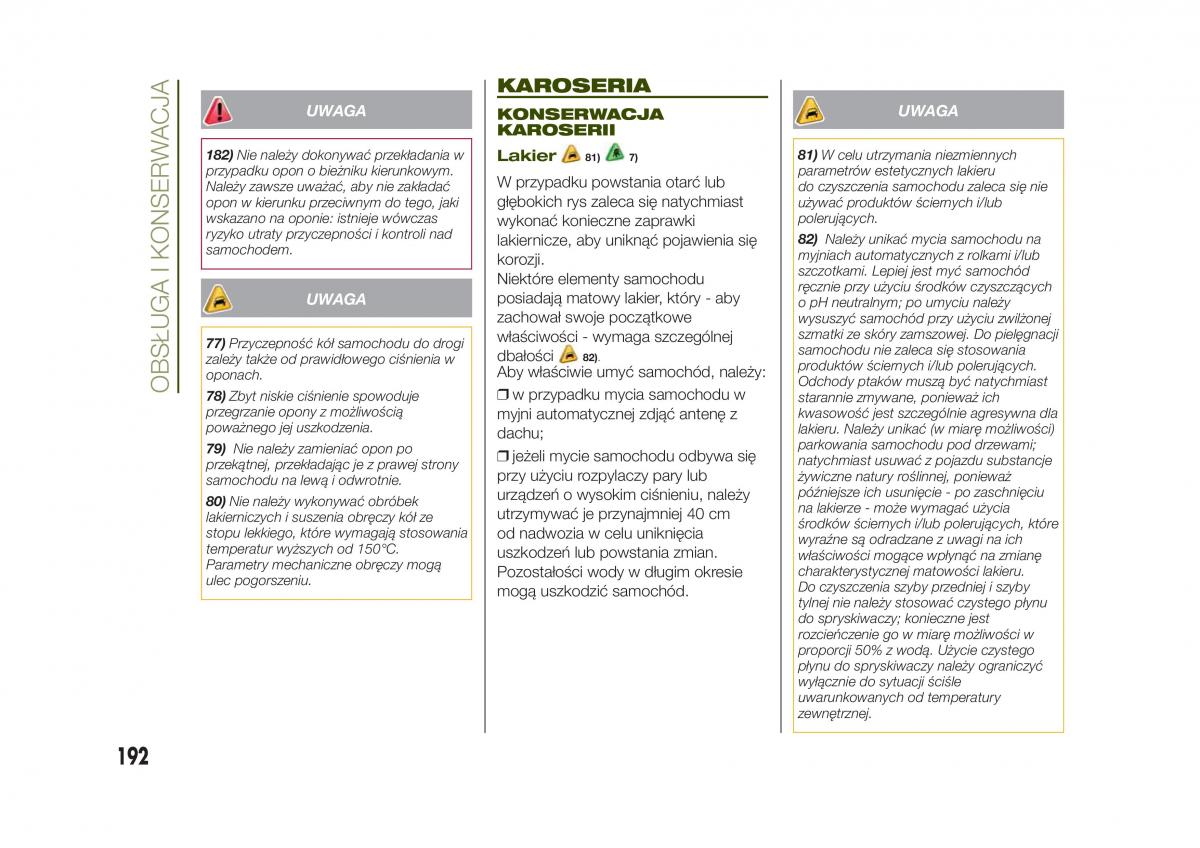 OBSŁUGA I KONSERWACJA

UWAGA

182) Nie należy dokonywać przekładania w przypadku opon o bieżniku kierunkowym. Należy zawsze uważać, aby nie zakładać opon w kierunku przeciwnym do tego, jaki wskazano na oponie: istnieje wówczas ryzyko utraty przyczepności i kontroli nad samochodem.

UWAGA

77) Przyczepność kół samochodu do drogi zależy także od prawidłowego ciśnienia w oponach.

78) Zbyt niskie ciśnienie spowoduje przegrzanie opony z możliwością poważnego jej uszkodzenia.

79) Nie należy zamieniać opon po przekątnej, przekładając je z prawej strony samochodu na lewą i odwrotnie.

80) Nie należy wykonywać obróbek lakierniczych i suszenia obręczy kół ze stopu lekkiego, które wymagają stosowania temperatur wyższych od 150°C. Parametry mechaniczne obręczy mogą ulec pogorszeniu.

KAROSERIA

KONSERWACJA KAROSERII

Lakier 81) 7)

W przypadku powstania otarć lub głębokich rys zaleca się natychmiast wykonać konieczne zaprawki lakiernicze, aby uniknąć pojawienia się korozji.
Niektóre elementy samochodu posiadają matowy lakier, który - aby zachował swoje początkowe właściwości - wymaga szczególnej dbałości 82).
Aby właściwie umyć samochód, należy:
❒ w przypadku mycia samochodu w myjni automatycznej zdjąć antenę z dachu;
❒ jeżeli mycie samochodu odbywa się przy użyciu rozpylaczy pary lub urządzeń o wysokim ciśnieniu, należy utrzymywać je przynajmniej 40 cm od nadwozia w celu uniknięcia uszkodzeń lub powstania zmian. Pozostałości wody w długim okresie mogą uszkodzić samochód.

UWAGA

81) W celu utrzymania niezmiennych parametrów estetycznych lakieru do czyszczenia samochodu zaleca się nie używać produktów ściernych i/lub polerujących.

82) Należy unikać mycia samochodu na myjniach automatycznych z rolkami i/lub szczotkami. Lepiej jest myć samochód ręcznie przy użyciu środków czyszczących o pH neutralnym; po umyciu należy wysuszyć samochód przy użyciu zwilżonej szmatki ze skóry zamszowej. Do pielęgnacji samochodu nie zaleca się stosowania produktów ściernych i/lub polerujących. Odchody ptaków muszą być natychmiast starannie zmywane, ponieważ ich kwasowość jest szczególnie agresywna dla lakieru. Należy unikać (w miarę możliwości) parkowania samochodu pod drzewami; natychmiast usuwać z pojazdu substancje żywiczne natury roślinnej, ponieważ późniejsze ich usunięcie - po zaschnięciu na lakierze - może wymagać użycia środków ściernych i/lub polerujących, które wyraźne są odradzane z uwagi na ich właściwości mogące wpłynąć na zmianę charakterystycznej matowości lakieru. Do czyszczenia szyby przedniej i szyby tylnej nie należy stosować czystego płynu do spryskiwaczy; konieczne jest rozcieńczenie go w miarę możliwości w proporcji 50% z wodą. Użycie czystego płynu do spryskiwaczy należy ograniczyć wyłącznie do sytuacji ściśle uwarunkowanych od temperatury zewnętrznej.

192